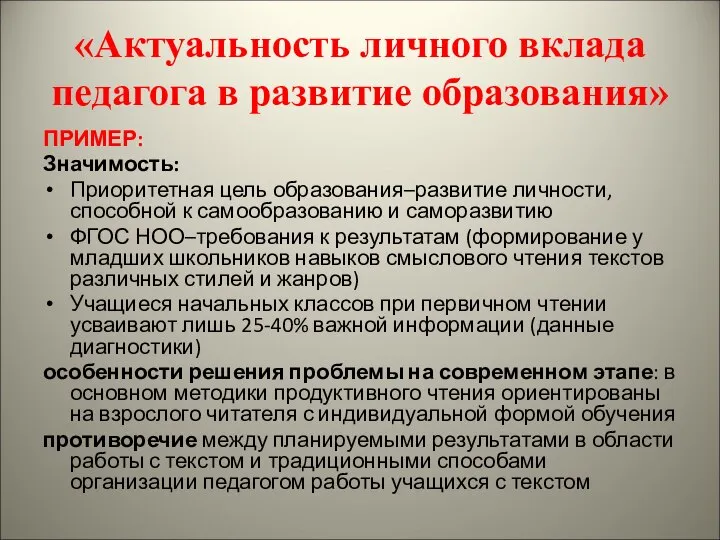 «Актуальность личного вклада педагога в развитие образования»

ПРИМЕР:

Значимость:

• Приоритетная цель образования–развитие личности, способной к самообразованию и саморазвитию
• ФГОС НОО–требования к результатам (формирование у младших школьников навыков смыслового чтения текстов различных стилей и жанров)
• Учащиеся начальных классов при первичном чтении усваивают лишь 25-40% важной информации (данные диагностики)

особенности решения проблемы на современном этапе: в основном методики продуктивного чтения ориентированы на взрослого читателя с индивидуальной формой обучения

противоречие между планируемыми результатами в области работы с текстом и традиционными способами организации педагогом работы учащихся с текстом